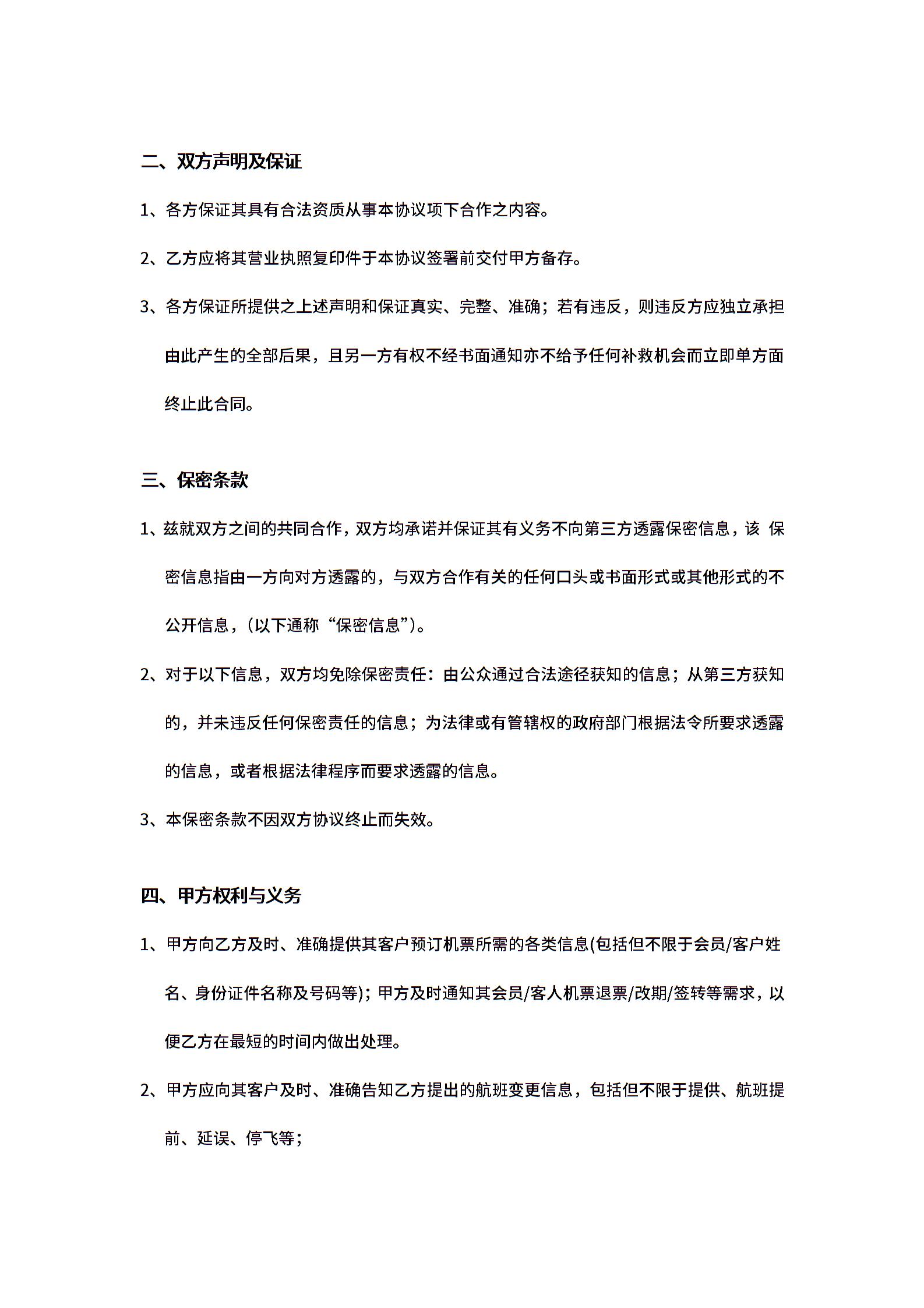 二、双方声明及保证

1、各方保证其具有合法资质从事本协议项下合作之内容。

2、乙方应将其营业执照复印件于本协议签署前交付甲方备存。

3、各方保证所提供之上述声明和保证真实、完整、准确；若有违反，则违反方应独立承担由此产生的全部后果，且另一方有权不经书面通知亦不给予任何补救机会而立即单方面终止此合同。

三、保密条款

1、兹就双方之间的共同合作，双方均承诺并保证其有义务不向第三方透露保密信息，该 保密信息指由一方向对方透露的，与双方合作有关的任何口头或书面形式或其他形式的不公开信息，（以下通称“保密信息”）。

2、对于以下信息，双方均免除保密责任：由公众通过合法途径获知的信息；从第三方获知的，并未违反任何保密责任的信息；为法律或有管辖权的政府部门根据法令所要求透露的信息，或者根据法律程序而要求透露的信息。

3、本保密条款不因双方协议终止而失效。

四、甲方权利与义务

1、甲方向乙方及时、准确提供其客户预订机票所需的各类信息(包括但不限于会员/客户姓名、身份证件名称及号码等)；甲方及时通知其会员/客人机票退票/改期/签转等需求，以便乙方在最短的时间内做出处理。

2、甲方应向其客户及时、准确告知乙方提出的航班变更信息，包括但不限于提供、航班提前、延误、停飞等；